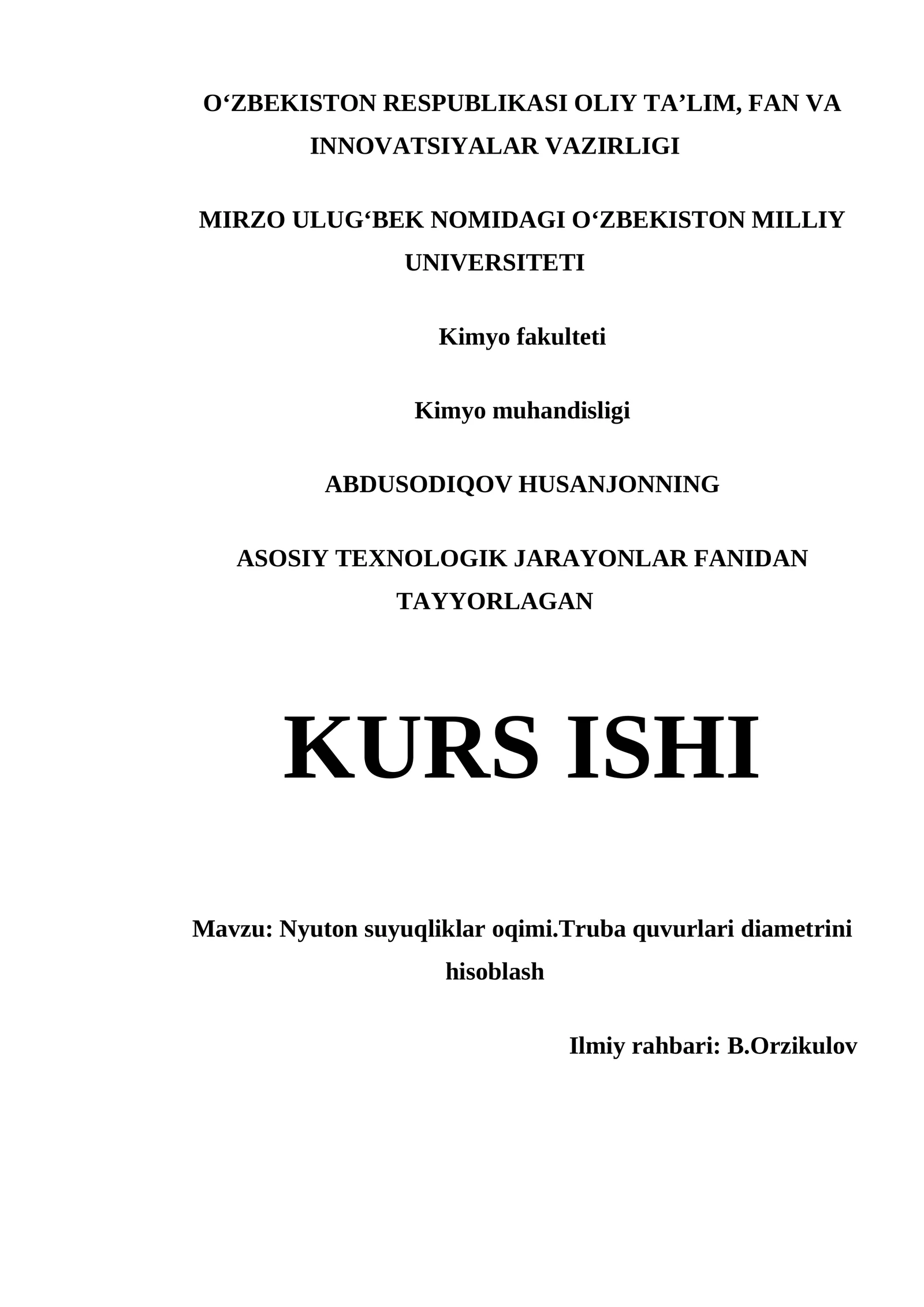 O‘ZBEKISTON RESPUBLIKASI OLIY TA’LIM, FAN VA INNOVATSIYALAR VAZIRLIGI

MIRZO ULUG‘BEK NOMIDAGI O‘ZBEKISTON MILLIY UNIVERSITETI

Kimyo fakulteti

Kimyo muhandisligi

ABDUSODIQOV HUSANJONNING

ASOSIY TEXNOLOGIK JARAYONLAR FANIDAN TAYYORLAGAN

KURS ISHI

Mavzu: Nyuton suyuqliklar oqimi.Truba quvurlari diametrini hisoblash

Ilmiy rahbari: B.Orzikulov